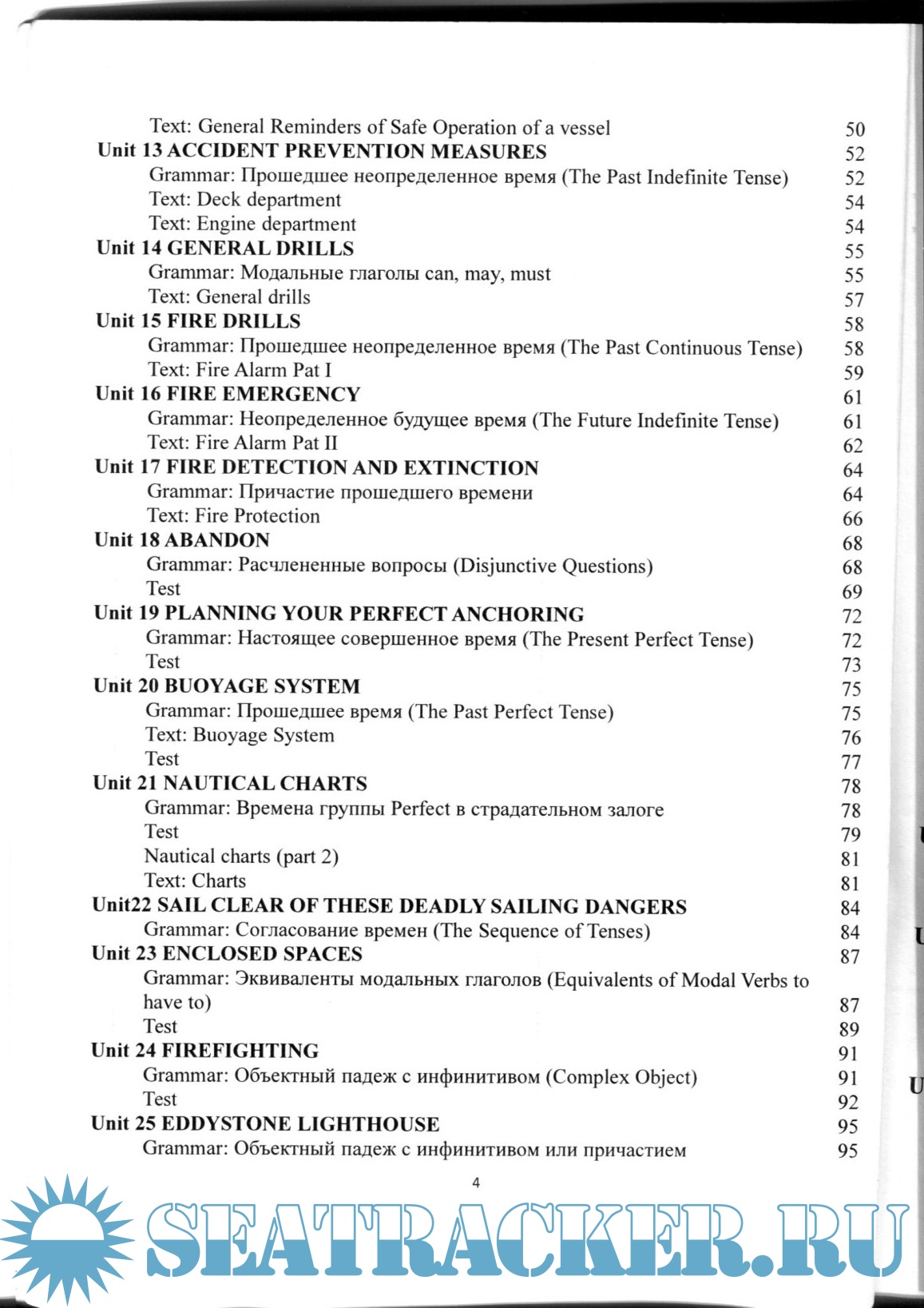 Text: General Reminders of Safe Operation of a vessel 50
Unit 13 ACCIDENT PREVENTION MEASURES 52
Grammar: Прошедшее неопределенное время (The Past Indefinite Tense) 52
Text: Deck department 54
Text: Engine department 54
Unit 14 GENERAL DRILLS 55
Grammar: Модальные глаголы can, may, must 55
Text: General drills 57
Unit 15 FIRE DRILLS 58
Grammar: Прошедшее неопределенное время (The Past Continuous Tense) 58
Text: Fire Alarm Pat I 59
Unit 16 FIRE EMERGENCY 61
Grammar: Неопределенное будущее время (The Future Indefinite Tense) 61
Text: Fire Alarm Pat II 62
Unit 17 FIRE DETECTION AND EXTINCTION 64
Grammar: Причастие прошедшего времени 64
Text: Fire Protection 66
Unit 18 ABANDON 68
Grammar: Расчлененные вопросы (Disjunctive Questions) 68
Test 69
Unit 19 PLANNING YOUR PERFECT ANCHORING 72
Grammar: Настоящее совершенное время (The Present Perfect Tense) 72
Test 73
Unit 20 BUOYAGE SYSTEM 75
Grammar: Прошедшее время (The Past Perfect Tense) 75
Text: Buoyage System 76
Test 77
Unit 21 NAUTICAL CHARTS 78
Grammar: Времена группы Perfect в страдательном залоге 78
Test 79
Nautical charts (part 2) 81
Text: Charts 81
Unit22 SAIL CLEAR OF THESE DEADLY SAILING DANGERS 84
Grammar: Согласование времен (The Sequence of Tenses) 84
Unit 23 ENCLOSED SPACES 87
Grammar: Эквиваленты модальных глаголов (Equivalents of Modal Verbs to have to) 87
Test 89
Unit 24 FIREFIGHTING 91
Grammar: Объектный падеж с инфинитивом (Complex Object) 91
Test 92
Unit 25 EDDYSTONE LIGHTHOUSE 95
Grammar: Объектный падеж с инфинитивом или причастием 95

4

SEATRACKER.RU